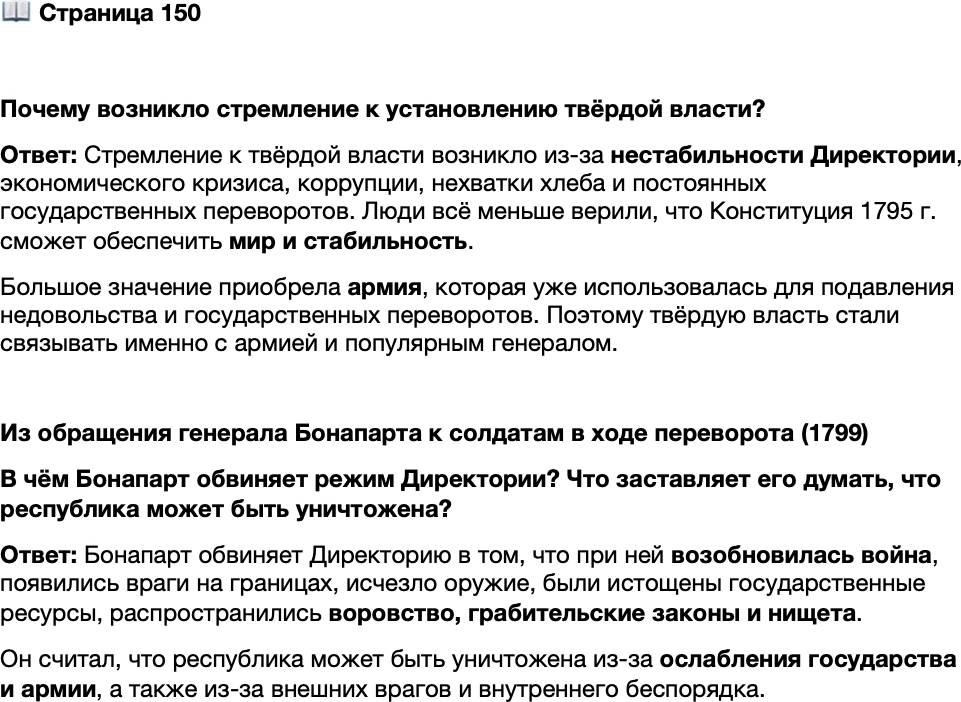 📖 Страница 150

Почему возникло стремление к установлению твёрдой власти?

Ответ: Стремление к твёрдой власти возникло из-за нестабильности Директории, экономического кризиса, коррупции, нехватки хлеба и постоянных государственных переворотов. Люди всё меньше верили, что Конституция 1795 г. сможет обеспечить мир и стабильность.

Большое значение приобрела армия, которая уже использовалась для подавления недовольства и государственных переворотов. Поэтому твёрдую власть стали связывать именно с армией и популярным генералом.

Из обращения генерала Бонапарта к солдатам в ходе переворота (1799)

В чём Бонапарт обвиняет режим Директории? Что заставляет его думать, что республика может быть уничтожена?

Ответ: Бонапарт обвиняет Директорию в том, что при ней возобновилась война, появились враги на границах, исчезло оружие, были истощены государственные ресурсы, распространились воровство, грабительские законы и нищета.

Он считал, что республика может быть уничтожена из-за ослабления государства и армии, а также из-за внешних врагов и внутреннего беспорядка.